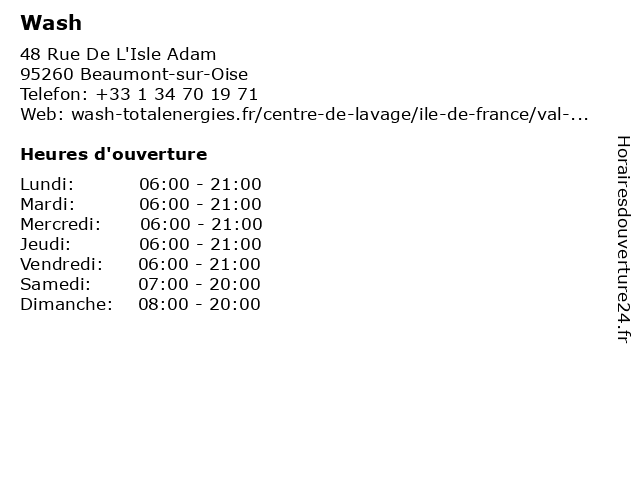 Wash

48 Rue De L'Isle Adam
95260 Beaumont-sur-Oise
Telefon: +33 1 34 70 19 71
Web: wash-totalenergies.fr/centre-de-lavage/ile-de-france/val-...

Heures d'ouverture

Lundi: 06:00 - 21:00
Mardi: 06:00 - 21:00
Mercredi: 06:00 - 21:00
Jeudi: 06:00 - 21:00
Vendredi: 06:00 - 21:00
Samedi: 07:00 - 20:00
Dimanche: 08:00 - 20:00

Horairesdouverture24.fr